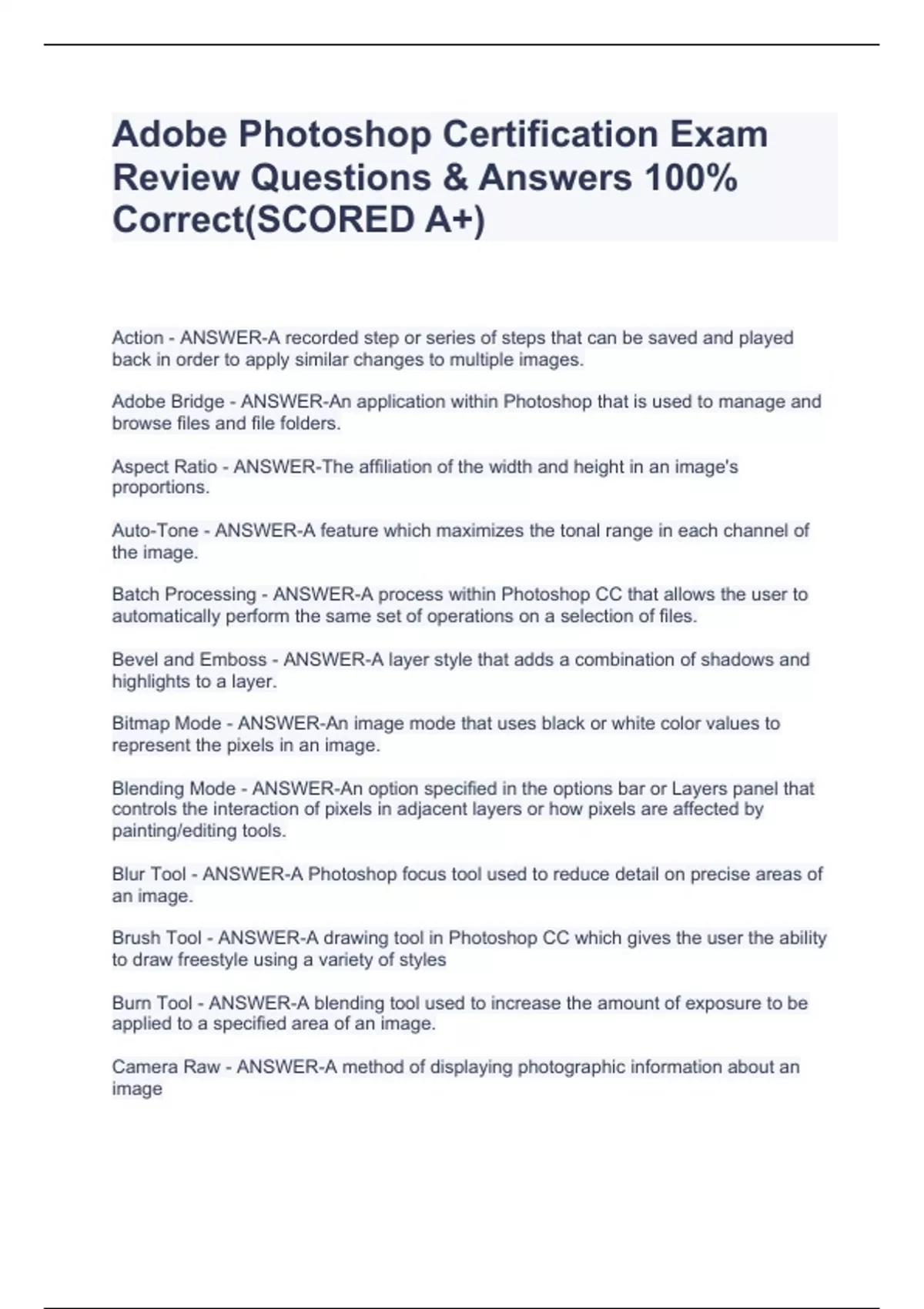 Adobe Photoshop Certification Exam Review Questions & Answers 100% Correct(SCORED A+)

Action - ANSWER-A recorded step or series of steps that can be saved and played back in order to apply similar changes to multiple images.

Adobe Bridge - ANSWER-An application within Photoshop that is used to manage and browse files and file folders.

Aspect Ratio - ANSWER-The affiliation of the width and height in an image's proportions.

Auto-Tone - ANSWER-A feature which maximizes the tonal range in each channel of the image.

Batch Processing - ANSWER-A process within Photoshop CC that allows the user to automatically perform the same set of operations on a selection of files.

Bevel and Emboss - ANSWER-A layer style that adds a combination of shadows and highlights to a layer.

Bitmap Mode - ANSWER-An image mode that uses black or white color values to represent the pixels in an image.

Blending Mode - ANSWER-An option specified in the options bar or Layers panel that controls the interaction of pixels in adjacent layers or how pixels are affected by painting/editing tools.

Blur Tool - ANSWER-A Photoshop focus tool used to reduce detail on precise areas of an image.

Brush Tool - ANSWER-A drawing tool in Photoshop CC which gives the user the ability to draw freestyle using a variety of styles

Burn Tool - ANSWER-A blending tool used to increase the amount of exposure to be applied to a specified area of an image.

Camera Raw - ANSWER-A method of displaying photographic information about an image